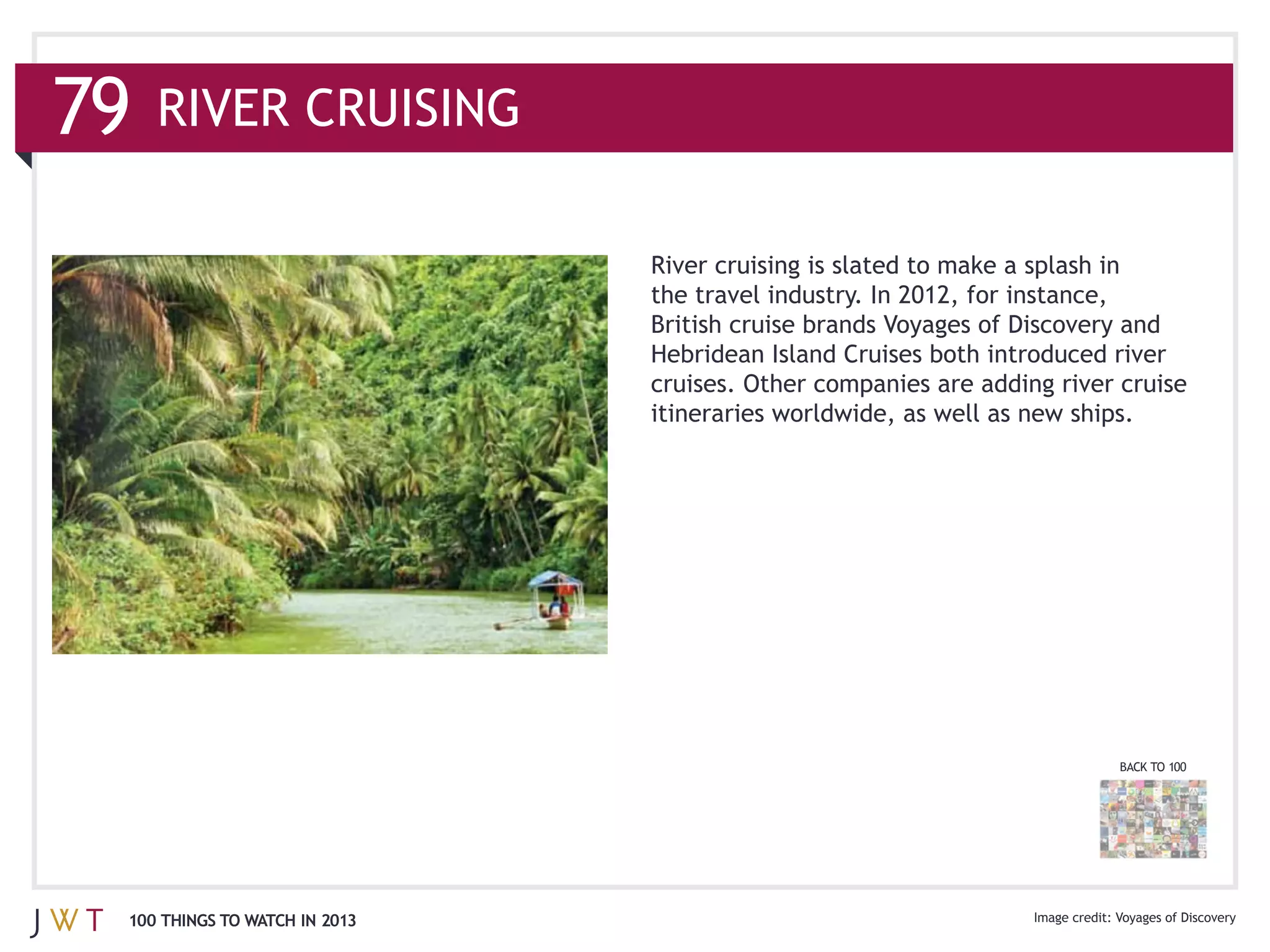 79 RIVER CRUISING

River cruising is slated to make a splash in the travel industry. In 2012, for instance, British cruise brands Voyages of Discovery and Hebridean Island Cruises both introduced river cruises. Other companies are adding river cruise itineraries worldwide, as well as new ships.

BACK TO 100

JWT 100 THINGS TO WATCH IN 2013

Image credit: Voyages of Discovery